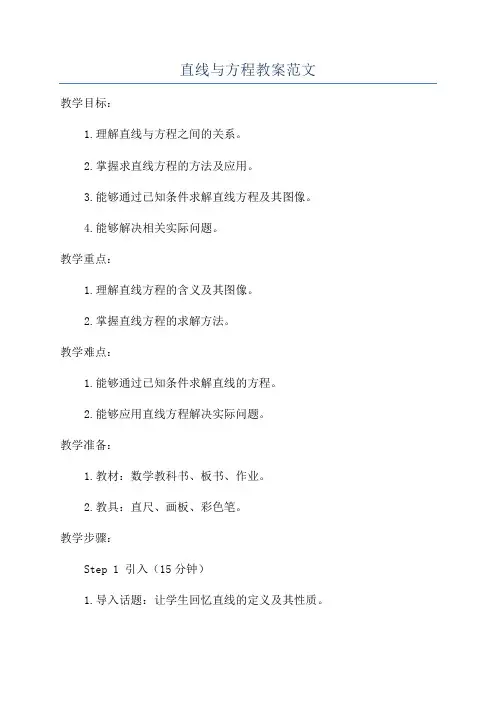 直线与方程教案范文

教学目标：

1.理解直线与方程之间的关系。

2.掌握求直线方程的方法及应用。

3.能够通过已知条件求解直线方程及其图像。

4.能够解决相关实际问题。

教学重点：

1.理解直线方程的含义及其图像。

2.掌握直线方程的求解方法。

教学难点：

1.能够通过已知条件求解直线的方程。

2.能够应用直线方程解决实际问题。

教学准备：

1.教材：数学教科书、板书、作业。

2.教具：直尺、画板、彩色笔。

教学步骤：

Step 1 引入（15分钟）

1.导入话题：让学生回忆直线的定义及其性质。